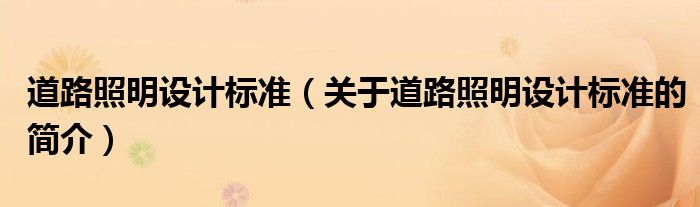 道路照明设计标准（关于道路照明设计标准的简介）